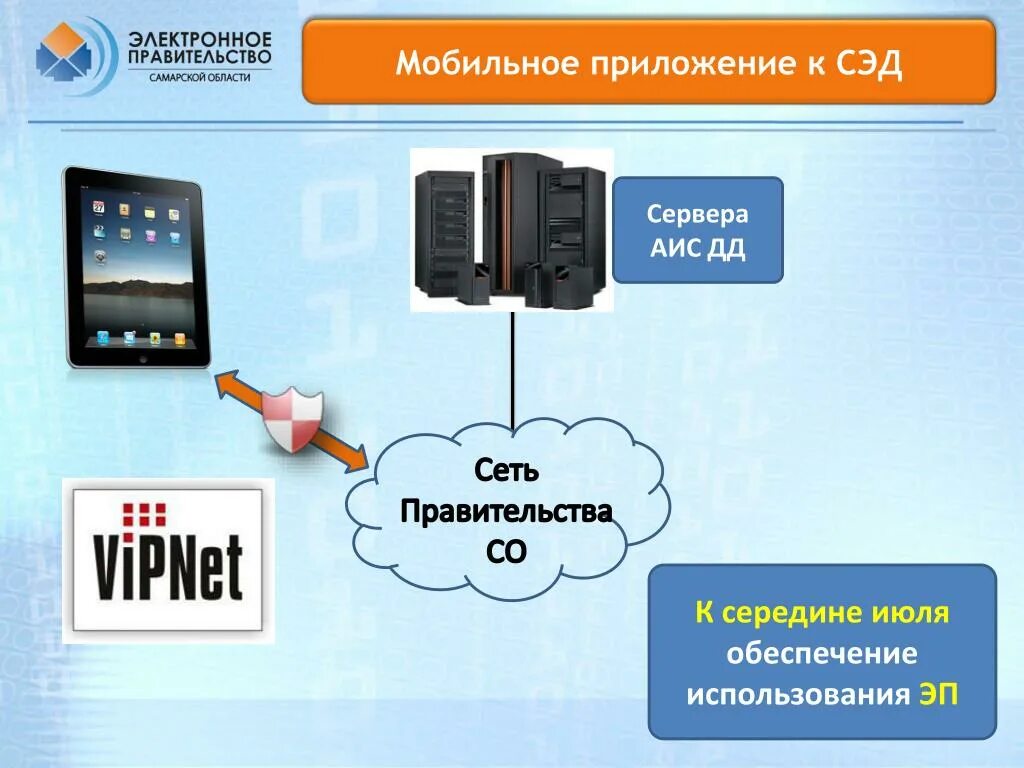 ЭЛЕКТРОННОЕ ПРАВИТЕЛЬСТВО САМАРСКОЙ ОБЛАСТИ

Мобильное приложение к СЭД

Сервера АИС ДД

Сеть Правительства СО

ViPNet

К середине июля обеспечение использования ЭП